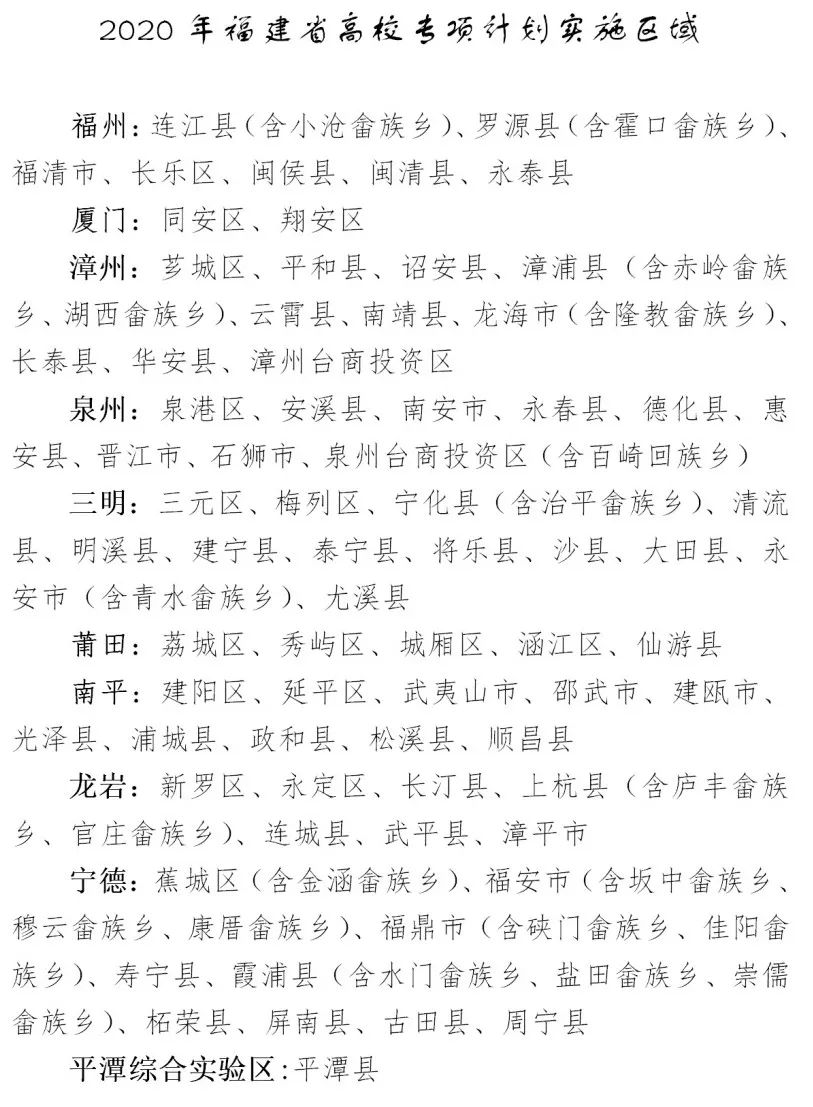 2020 年福建省高校专项计划实施区域

福州：连江县（含小沧畲族乡）、罗源县（含霍口畲族乡）、福清市、长乐区、闽侯县、闽清县、永泰县

厦门：同安区、翔安区

漳州：芗城区、平和县、诏安县、漳浦县（含赤岭畲族乡、湖西畲族乡）、云霄县、南靖县、龙海市（含隆教畲族乡）、长泰县、华安县、漳州台商投资区

泉州：泉港区、安溪县、南安市、永春县、德化县、惠安县、晋江市、石狮市、泉州台商投资区（含百崎回族乡）

三明：三元区、梅列区、宁化县（含治平畲族乡）、清流县、明溪县、建宁县、泰宁县、将乐县、沙县、大田县、永安市（含青水畲族乡）、尤溪县

莆田：荔城区、秀屿区、城厢区、涵江区、仙游县

南平：建阳区、延平区、武夷山市、邵武市、建瓯市、光泽县、浦城县、政和县、松溪县、顺昌县

龙岩：新罗区、永定区、长汀县、上杭县（含庐丰畲族乡、官庄畲族乡）、连城县、武平县、漳平市

宁德：蕉城区（含金涵畲族乡）、福安市（含坂中畲族乡、穆云畲族乡、康厝畲族乡）、福鼎市（含硖门畲族乡、佳阳畲族乡）、寿宁县、霞浦县（含水门畲族乡、盐田畲族乡、崇儒畲族乡）、柘荣县、屏南县、古田县、周宁县

平潭综合实验区：平潭县